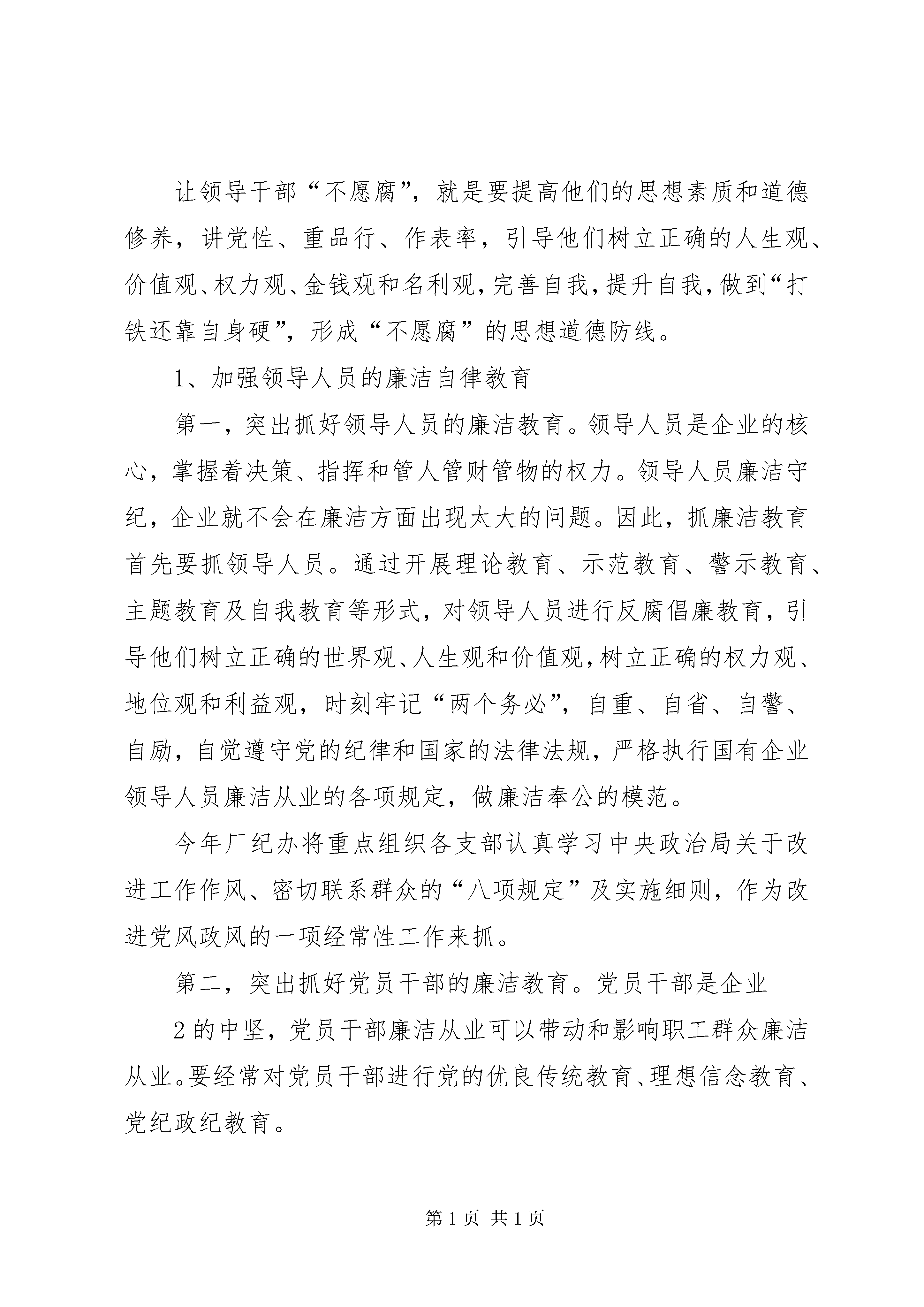 让领导干部“不愿腐”，就是要提高他们的思想素质和道德修养，讲党性、重品行、作表率，引导他们树立正确的人生观、价值观、权力观、金钱观和名利观，完善自我，提升自我，做到“打铁还靠自身硬”，形成“不愿腐”的思想道德防线。

1、加强领导人员的廉洁自律教育

第一，突出抓好领导人员的廉洁教育。领导人员是企业的核心，掌握着决策、指挥和管人管财管物的权力。领导人员廉洁守纪，企业就不会在廉洁方面出现太大的问题。因此，抓廉洁教育首先要抓领导人员。通过开展理论教育、示范教育、警示教育、主题教育及自我教育等形式，对领导人员进行反腐倡廉教育，引导他们树立正确的世界观、人生观和价值观，树立正确的权力观、地位观和利益观，时刻牢记“两个务必”，自重、自省、自警、自励，自觉遵守党的纪律和国家的法律法规，严格执行国有企业领导人员廉洁从业的各项规定，做廉洁奉公的模范。

今年厂纪办将重点组织各支部认真学习中央政治局关于改进工作作风、密切联系群众的“八项规定”及实施细则，作为改进党风政风的一项经常性工作来抓。

第二，突出抓好党员干部的廉洁教育。党员干部是企业

2的中坚，党员干部廉洁从业可以带动和影响职工群众廉洁从业。要经常对党员干部进行党的优良传统教育、理想信念教育、党纪政纪教育。

第1页 共1页